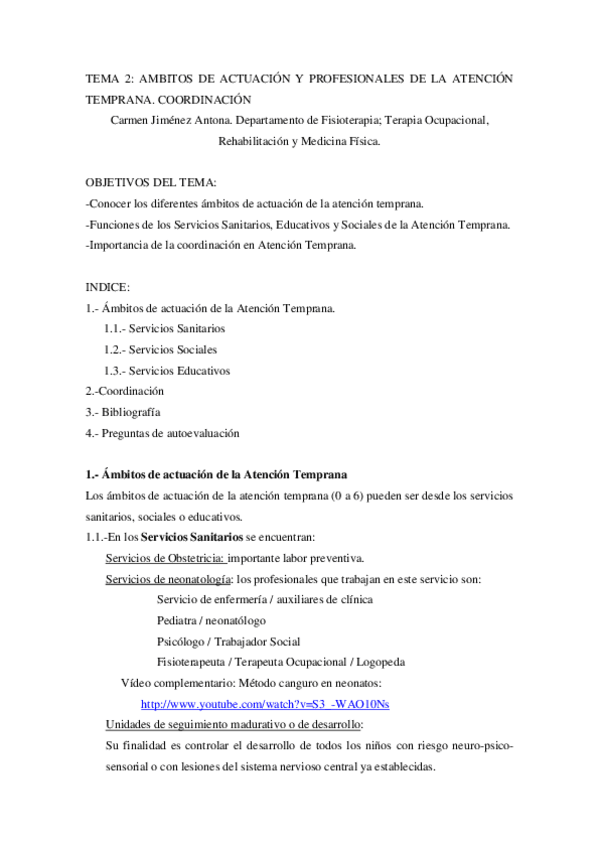 TEMA 2: AMBITOS DE ACTUACIÓN Y PROFESIONALES DE LA ATENCIÓN TEMPRANA. COORDINACIÓN

Carmen Jiménez Antona. Departamento de Fisioterapia; Terapia Ocupacional, Rehabilitación y Medicina Física.

OBJETIVOS DEL TEMA:

-Conocer los diferentes ámbitos de actuación de la atención temprana.

-Funciones de los Servicios Sanitarios, Educativos y Sociales de la Atención Temprana.

-Importancia de la coordinación en Atención Temprana.

INDICE:

1.- Ámbitos de actuación de la Atención Temprana.

1.1.- Servicios Sanitarios

1.2.- Servicios Sociales

1.3.- Servicios Educativos

2.-Coordinación

3.- Bibliografía

4.- Preguntas de autoevaluación

1.- Ámbitos de actuación de la Atención Temprana

Los ámbitos de actuación de la atención temprana (0 a 6) pueden ser desde los servicios sanitarios, sociales o educativos.

1.1.-En los Servicios Sanitarios se encuentran:

Servicios de Obstetricia: importante labor preventiva.

Servicios de neonatología: los profesionales que trabajan en este servicio son:

Servicio de enfermería / auxiliares de clínica

Pediatra / neonatólogo

Psicólogo / Trabajador Social

Fisioterapeuta / Terapeuta Ocupacional / Logopeda

Vídeo complementario: Método canguro en neonatos:

http://www.youtube.com/watch?v=S3_-WAO10Ns

Unidades de seguimiento madurativo o de desarrollo:

Su finalidad es controlar el desarrollo de todos los niños con riesgo neuro-psico-sensorial o con lesiones del sistema nervioso central ya establecidas.